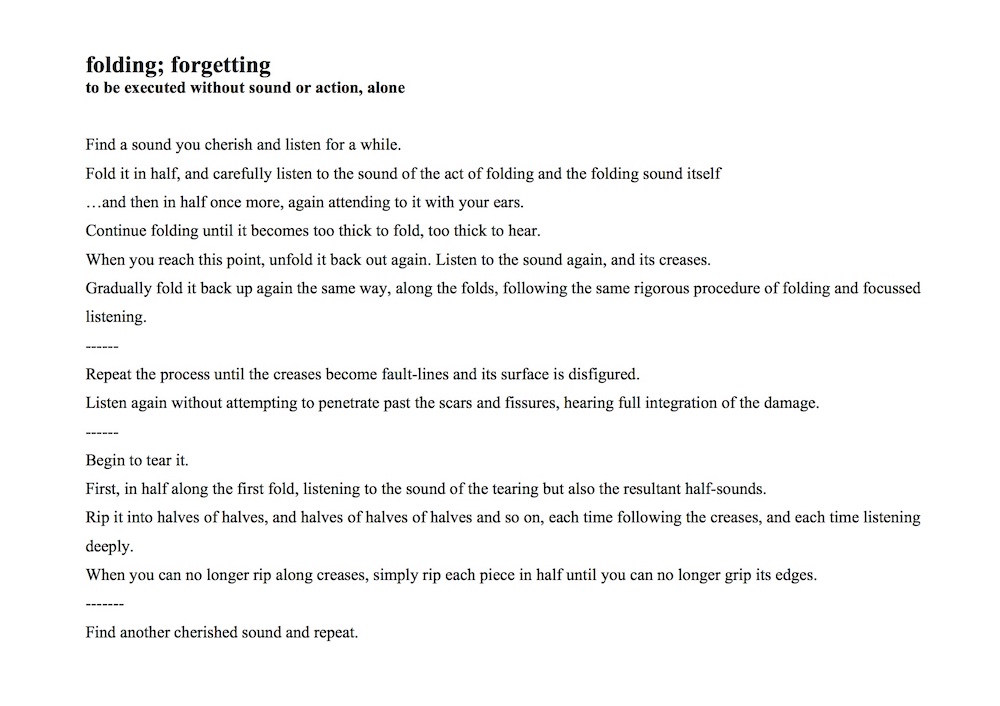 folding; forgetting
to be executed without sound or action, alone

Find a sound you cherish and listen for a while.

Fold it in half, and carefully listen to the sound of the act of folding and the folding sound itself

…and then in half once more, again attending to it with your ears.

Continue folding until it becomes too thick to fold, too thick to hear.

When you reach this point, unfold it back out again. Listen to the sound again, and its creases.

Gradually fold it back up again the same way, along the folds, following the same rigorous procedure of folding and focussed listening.

------

Repeat the process until the creases become fault-lines and its surface is disfigured.

Listen again without attempting to penetrate past the scars and fissures, hearing full integration of the damage.

------

Begin to tear it.

First, in half along the first fold, listening to the sound of the tearing but also the resultant half-sounds.

Rip it into halves of halves, and halves of halves of halves and so on, each time following the creases, and each time listening deeply.

When you can no longer rip along creases, simply rip each piece in half until you can no longer grip its edges.

-------

Find another cherished sound and repeat.